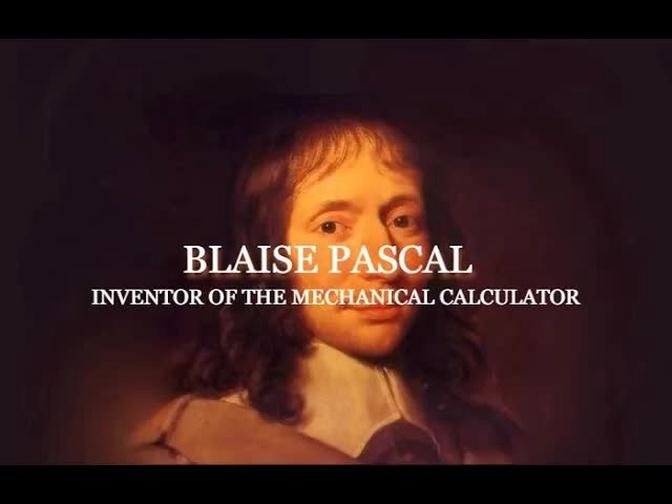 BLAISE PASCAL
INVENTOR OF THE MECHANICAL CALCULATOR